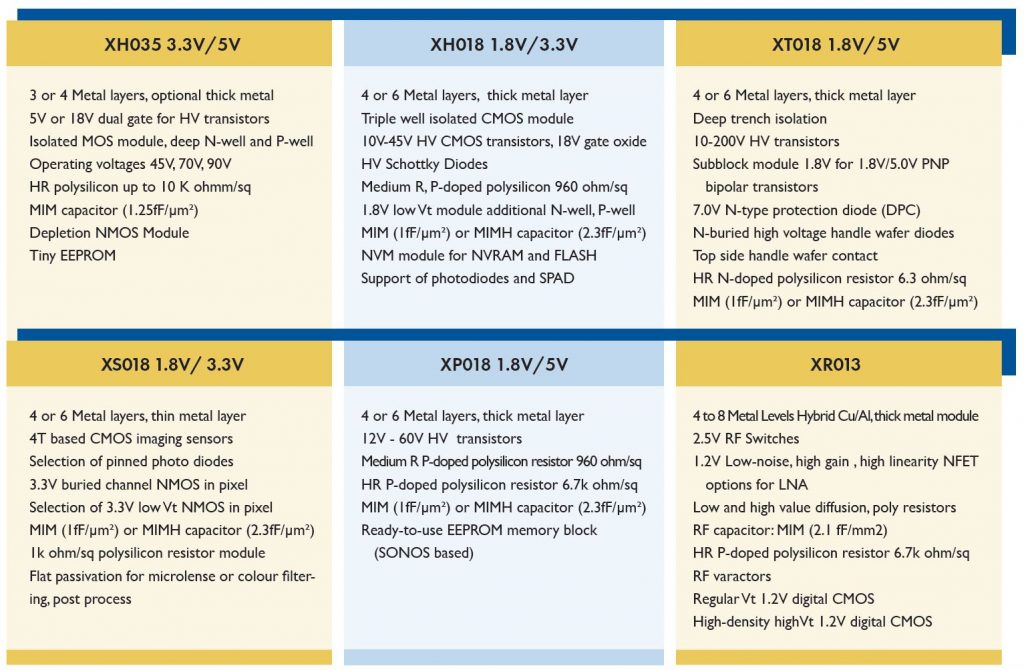 XH035 3.3V/5V

3 or 4 Metal layers, optional thick metal
5V or 18V dual gate for HV transistors
Isolated MOS module, deep N-well and P-well
Operating voltages 45V, 70V, 90V
HR polysilicon up to 10 K ohmm/sq
MIM capacitor (1.25fF/µm²)
Depletion NMOS Module
Tiny EEPROM

XH018 1.8V/3.3V

4 or 6 Metal layers, thick metal layer
Triple well isolated CMOS module
10V-45V HV CMOS transistors, 18V gate oxide
HV Schottky Diodes
Medium R, P-doped polysilicon 960 ohm/sq
1.8V low Vt module additional N-well, P-well
MIM (1fF/µm²) or MIMH capacitor (2.3fF/µm²)
NVM module for NVRAM and FLASH
Support of photodiodes and SPAD

XT018 1.8V/5V

4 or 6 Metal layers, thick metal layer
Deep trench isolation
10-200V HV transistors
Subblock module 1.8V for 1.8V/5.0V PNP bipolar transistors
7.0V N-type protection diode (DPC)
N-buried high voltage handle wafer diodes
Top side handle wafer contact
HR N-doped polysilicon resistor 6.3 ohm/sq
MIM (1fF/µm²) or MIMH capacitor (2.3fF/µm²)

XS018 1.8V/ 3.3V

4 or 6 Metal layers, thin metal layer
4T based CMOS imaging sensors
Selection of pinned photo diodes
3.3V buried channel NMOS in pixel
Selection of 3.3V low Vt NMOS in pixel
MIM (1fF/µm²) or MIMH capacitor (2.3fF/µm²)
1k ohm/sq polysilicon resistor module
Flat passivation for microlense or colour filtering, post process

XP018 1.8V/5V

4 or 6 Metal layers, thick metal layer
12V - 60V HV transistors
Medium R P-doped polysilicon resistor 960 ohm/sq
HR P-doped polysilicon resistor 6.7k ohm/sq
MIM (1fF/µm²) or MIMH capacitor (2.3fF/µm²)
Ready-to-use EEPROM memory block (SONOS based)

XR013

4 to 8 Metal Levels Hybrid Cu/Al, thick metal module
2.5V RF Switches
1.2V Low-noise, high gain , high linearity NFET options for LNA
Low and high value diffusion, poly resistors
RF capacitor: MIM (2.1 fF/mm2)
HR P-doped polysilicon resistor 6.7k ohm/sq
RF varactors
Regular Vt 1.2V digital CMOS
High-density highVt 1.2V digital CMOS